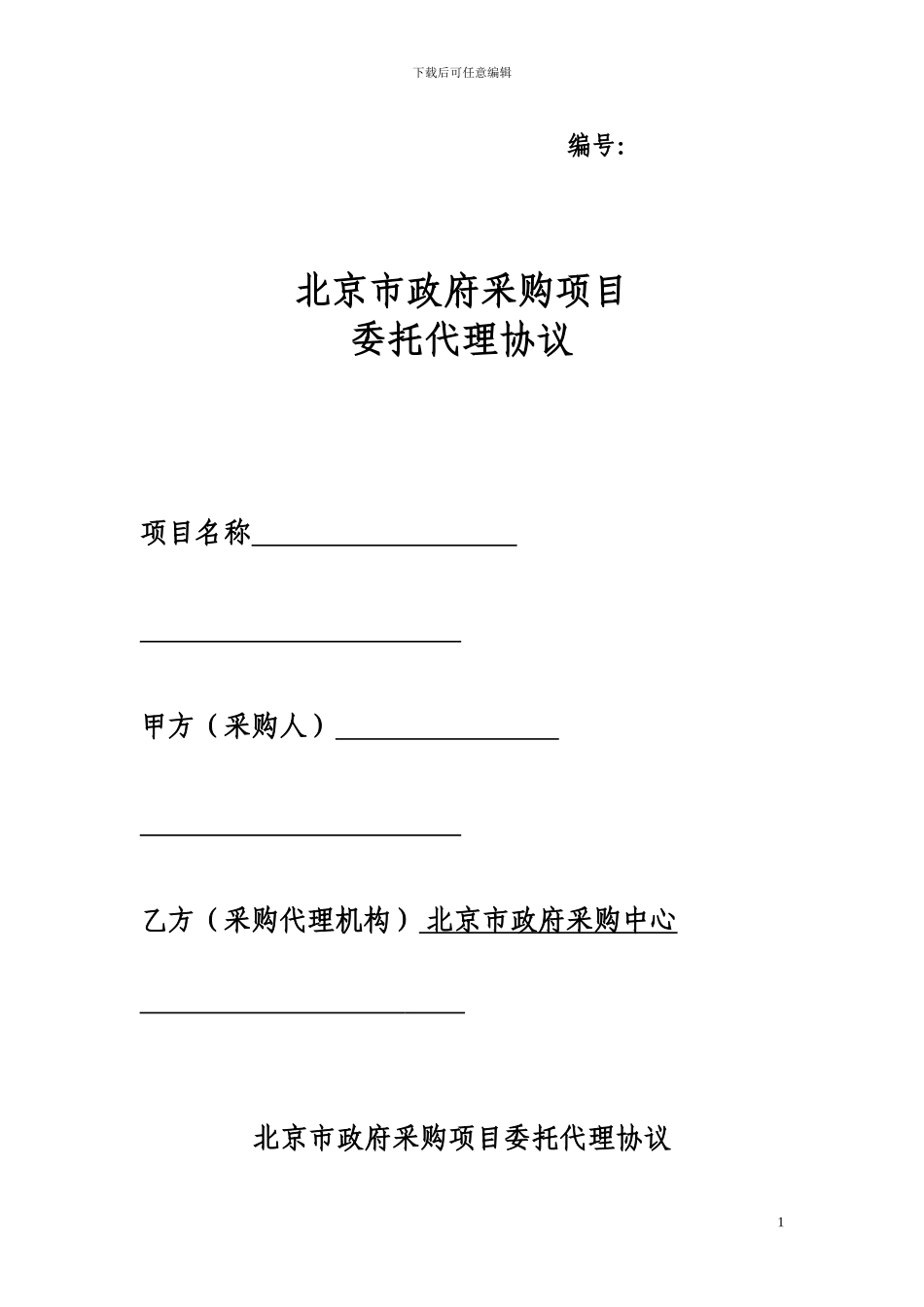 下载后可任意编辑

编号:

北京市政府采购项目
委托代理协议

项目名称____________________

________________________

甲方（采购人）________________

________________________

乙方（采购代理机构）北京市政府采购中心

________________________

北京市政府采购项目委托代理协议

1